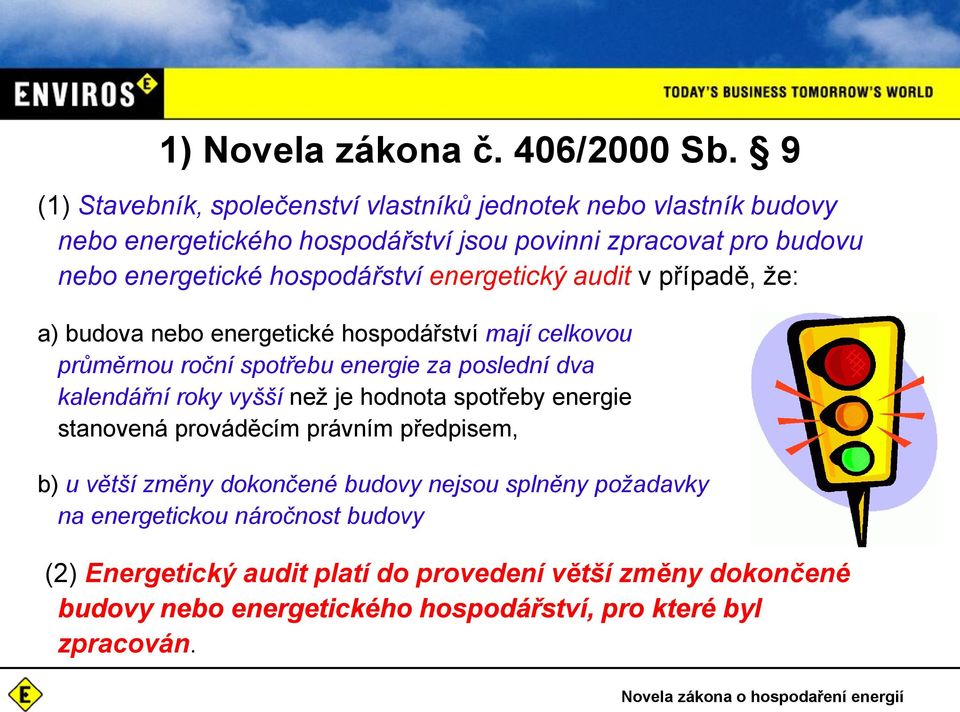 ENVIROS E

TODAY'S BUSINESS TOMORROW'S WORLD

1) Novela zákona č. 406/2000 Sb. § 9

(1) Stavebník, společenství vlastníků jednotek nebo vlastník budovy nebo energetického hospodářství jsou povinni zpracovat pro budovu nebo energetické hospodářství energetický audit v případě, že:

a) budova nebo energetické hospodářství mají celkovou průměrnou roční spotřebu energie za poslední dva kalendářní roky vyšší než je hodnota spotřeby energie stanovená prováděcím právním předpisem,

b) u větší změny dokončené budovy nejsou splněny požadavky na energetickou náročnost budovy

(2) Energetický audit platí do provedení větší změny dokončené budovy nebo energetického hospodářství, pro které byl zpracován.

E

Novela zákona o hospodaření energií